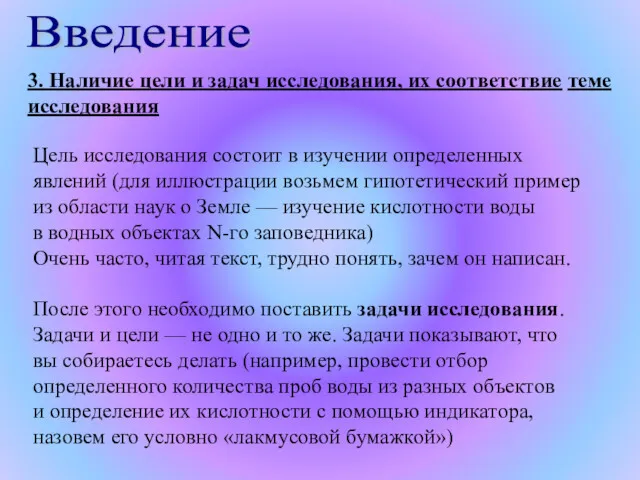 Введение

3. Наличие цели и задач исследования, их соответствие теме исследования

Цель исследования состоит в изучении определенных явлений (для иллюстрации возьмем гипотетический пример из области наук о Земле — изучение кислотности воды в водных объектах N-го заповедника)
Очень часто, читая текст, трудно понять, зачем он написан.

После этого необходимо поставить задачи исследования. Задачи и цели — не одно и то же. Задачи показывают, что вы собираетесь делать (например, провести отбор определенного количества проб воды из разных объектов и определение их кислотности с помощью индикатора, назовем его условно «лакмусовой бумажкой»)